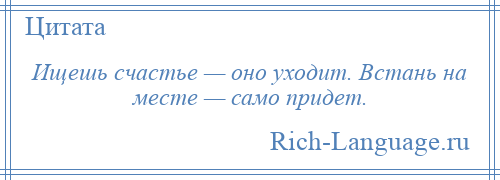 Цитата

Ищешь счастье — оно уходит. Встань на месте — само придет.

Rich-Language.ru